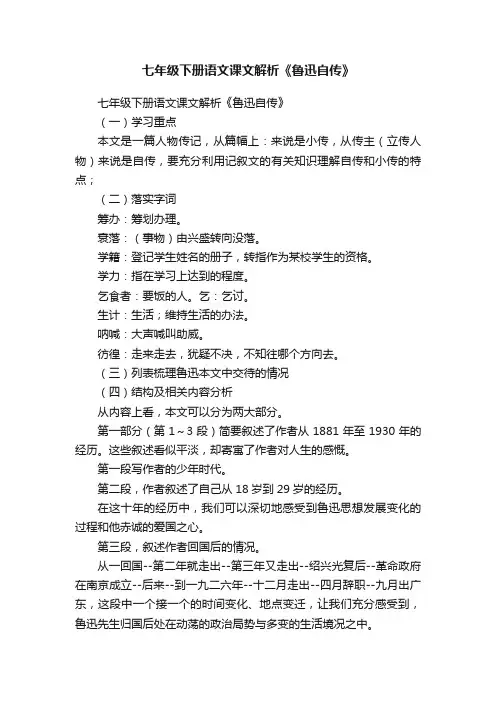 七年级下册语文课文解析《鲁迅自传》

七年级下册语文课文解析《鲁迅自传》

（一）学习重点

本文是一篇人物传记，从篇幅上：来说是小传，从传主（立传人物）来说是自传，要充分利用记叙文的有关知识理解自传和小传的特点；

（二）落实字词

筹办：筹划办理。

衰落：（事物）由兴盛转向没落。

学籍：登记学生姓名的册子，转指作为某校学生的资格。

学力：指在学习上达到的程度。

乞食者：要饭的人。乞：乞讨。

生计：生活；维持生活的办法。

呐喊：大声喊叫助威。

彷徨：走来走去，犹疑不决，不知往哪个方向去。

（三）列表梳理鲁迅本文中交待的情况

（四）结构及相关内容分析

从内容上看，本文可以分为两大部分。

第一部分（第 1～3 段）简要叙述了作者从 1881 年至 1930 年的经历。这些叙述看似平淡，却寄寓了作者对人生的感慨。

第一段写作者的少年时代。

第二段，作者叙述了自己从 18 岁到 29 岁的经历。

在这十年的经历中，我们可以深切地感受到鲁迅思想发展变化的过程和他赤诚的爱国之心。

第三段，叙述作者回国后的情况。

从一回国--第二年就走出--第三年又走出--绍兴光复后--革命政府在南京成立--后来--到一九二六年--十二月走出--四月辞职--九月出广东，这段中一个接一个的时间变化、地点变迁，让我们充分感受到，鲁迅先生归国后处在动荡的政治局势与多变的生活境况之中。